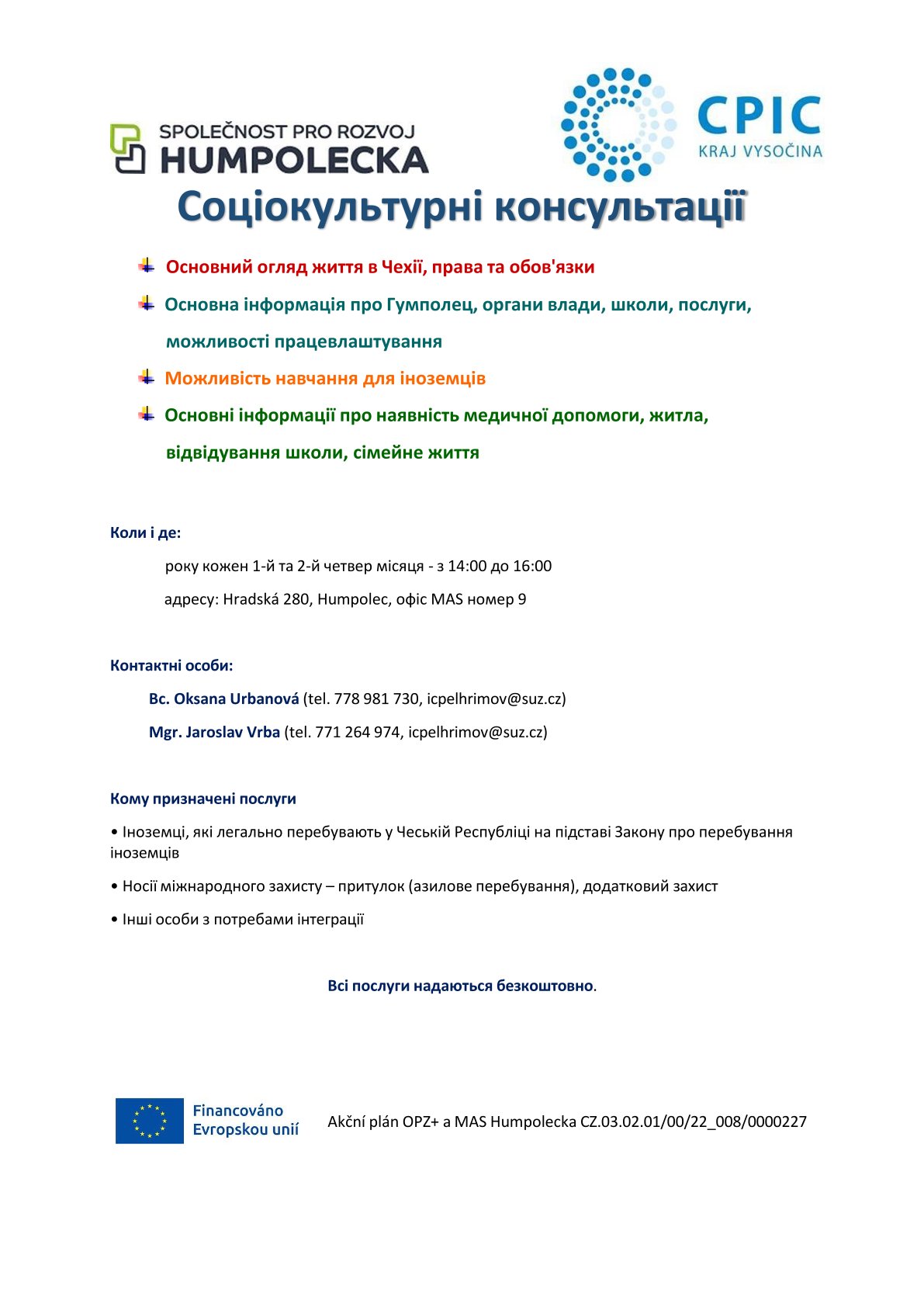 SPOLEČNOST PRO ROZVOJ
HUMPOLECKA

CPIC
KRAJ VYSOČINA

Соціокультурні консультації

Основний огляд життя в Чехії, права та обов'язки

Основна інформація про Гумполец, органи влади, школи, послуги, можливості працевлаштування

Можливість навчання для іноземців

Основні інформації про наявність медичної допомоги, житла, відвідування школи, сімейне життя

Коли і де:

року кожен 1-й та 2-й четвер місяця - з 14:00 до 16:00

адресу: Hradská 280, Humpolec, офіс MAS номер 9

Контактні особи:

Bc. Oksana Urbanová (tel. 778 981 730, icpelhrimov@suz.cz)

Mgr. Jaroslav Vrba (tel. 771 264 974, icpelhrimov@suz.cz)

Кому призначені послуги

• Іноземці, які легально перебувають у Чеській Республіці на підставі Закону про перебування іноземців

• Носії міжнародного захисту – притулок (азилове перебування), додатковий захист

• Інші особи з потребами інтеграції

Всі послуги надаються безкоштовно.

Financováno Evropskou unií

Akční plán OPZ+ a MAS Humpolecka CZ.03.02.01/00/22_008/0000227